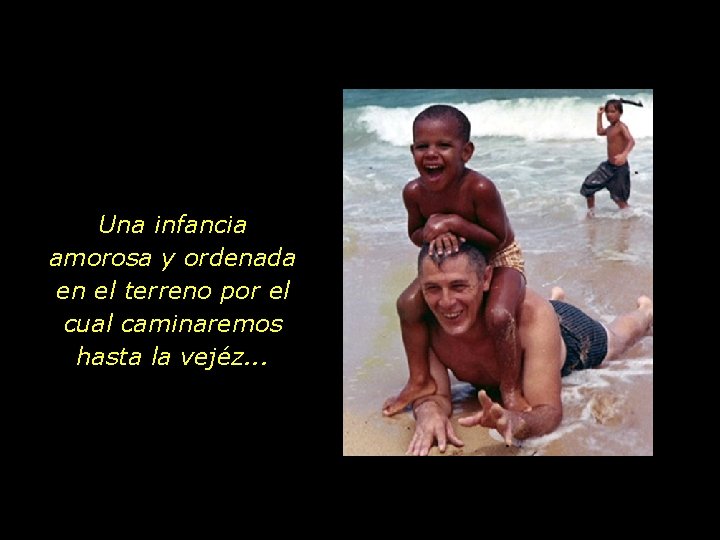 Una infancia amorosa y ordenada en el terreno por el cual caminaremos hasta la vejéz...